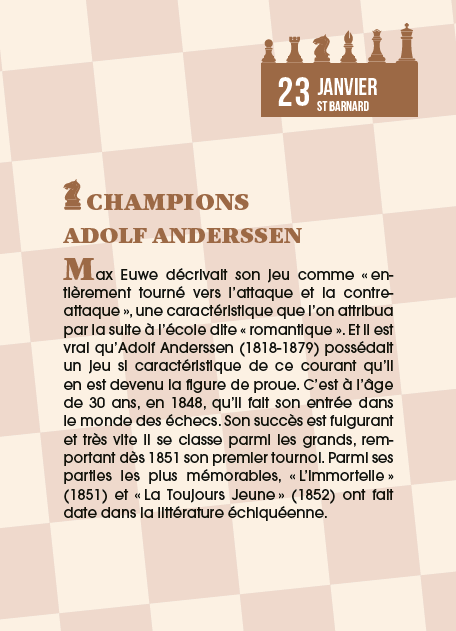 23 JANVIER
ST BARNARD

CHAMPIONS

ADOLF ANDERSSEN

Max Euwe décrivait son jeu comme « entièrement tourné vers l'attaque et la contre-attaque », une caractéristique que l'on attribua par la suite à l'école dite « romantique ». Et il est vrai qu'Adolf Anderssen (1818-1879) possédait un jeu si caractéristique de ce courant qu'il en est devenu la figure de proue. C'est à l'âge de 30 ans, en 1848, qu'il fait son entrée dans le monde des échecs. Son succès est fulgurant et très vite il se classe parmi les grands, remportant dès 1851 son premier tournoi. Parmi ses parties les plus mémorables, « L'Immortelle » (1851) et « La Toujours Jeune » (1852) ont fait date dans la littérature échiquéenne.